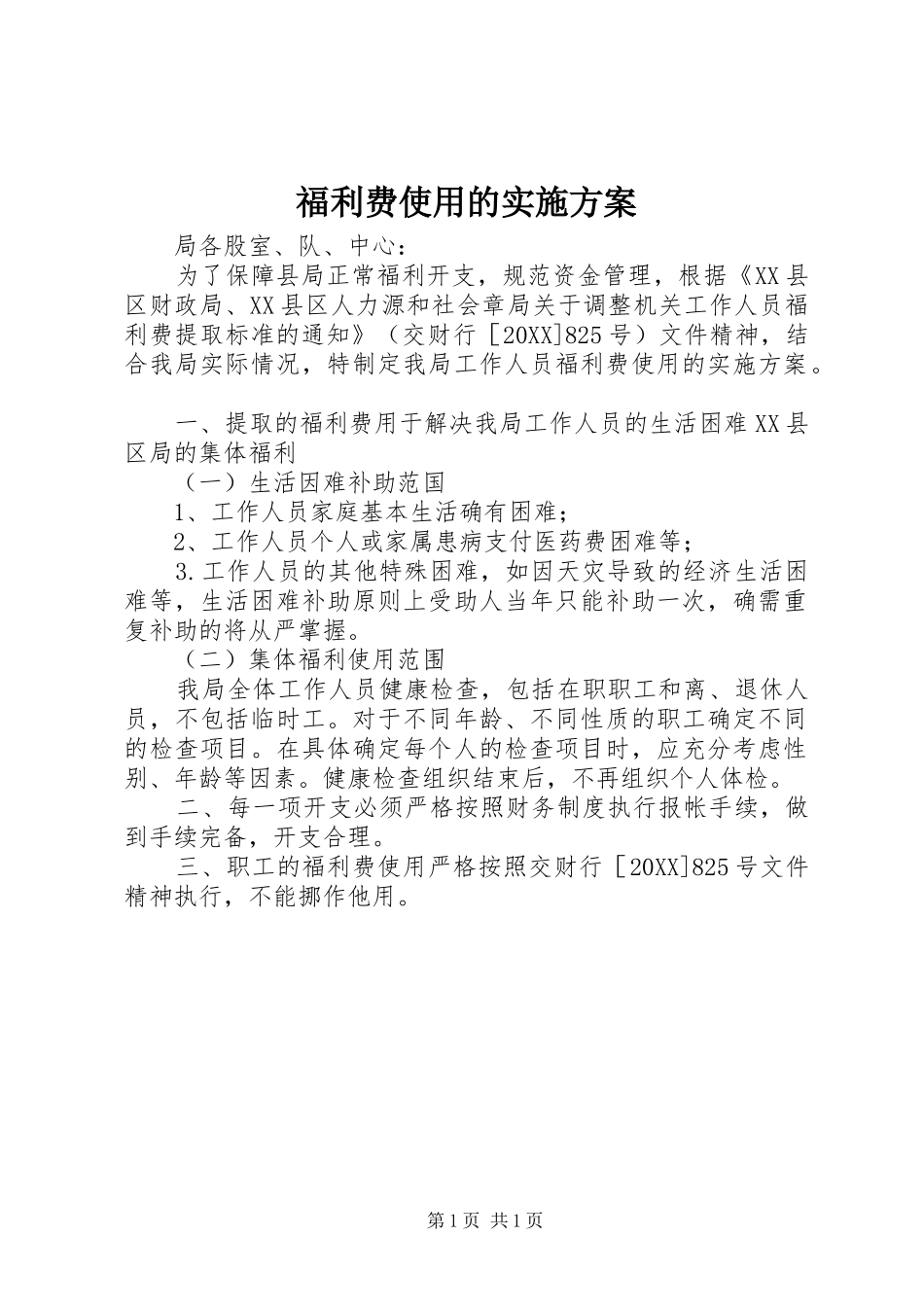 福利费使用的实施方案

局各股室、队、中心：

为了保障县局正常福利开支，规范资金管理，根据《XX县区财政局、XX县区人力源和社会章局关于调整机关工作人员福利费提取标准的通知》（交财行［20XX]825号）文件精神，结合我局实际情况，特制定我局工作人员福利费使用的实施方案。

一、提取的福利费用于解决我局工作人员的生活困难XX县区局的集体福利

（一）生活因难补助范国

1、工作人员家庭基本生活确有困难；

2、工作人员个人或家属患病支付医药费困难等；

3.工作人员的其他特殊困难，如因天灾导致的经济生活困难等，生活困难补助原则上受助人当年只能补助一次，确需重复补助的将从严掌握。

（二）集体福利使用范围

我局全体工作人员健康检查，包括在职职工和离、退休人员，不包括临时工。对于不同年龄、不同性质的职工确定不同的检查项目。在具体确定每个人的检查项目时，应充分考虑性别、年龄等因素。健康检查组织结束后，不再组织个人体检。

二、每一项开支必须严格按照财务制度执行报帐手续，做到手续完备，开支合理。

三、职工的福利费使用严格按照交财行［20XX]825号文件精神执行，不能挪作他用。

第1页 共1页